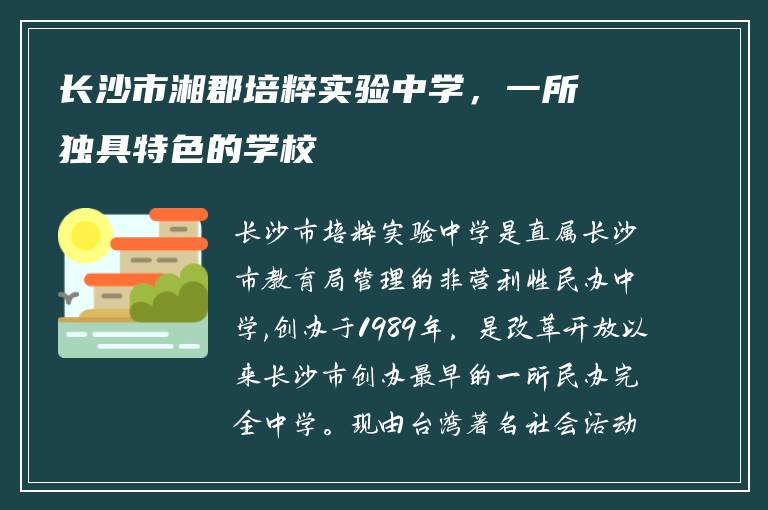 长沙市湘郡培粹实验中学，一所独具特色的学校

长沙市培粹实验中学是直属长沙市教育局管理的非营利性民办中学,创办于1989年，是改革开放以来长沙市创办最早的一所民办完全中学。现由台湾著名社会活动